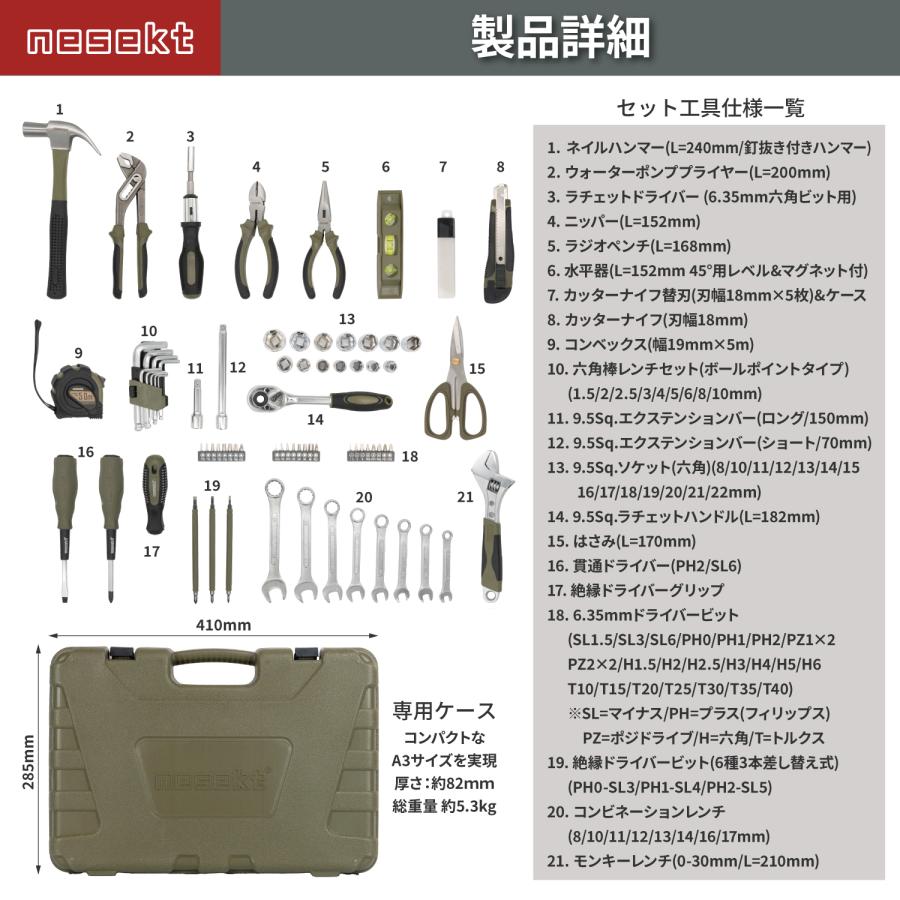 nesekt

製品詳細

1 2 3 4 5 6 7 8 9 10 11 12 13 14 15 16 17 18 19 20 21

410mm

285mm

nesekt

専用ケース
コンパクトな
A3サイズを実現
厚さ:約82mm
総重量 約5.3kg

セット工具仕様一覧

1. ネイルハンマー(L=240mm/釘抜き付きハンマー)
2. ウォーターポンププライヤー(L=200mm)
3. ラチェットドライバー (6.35mm六角ビット用)
4. ニッパー(L=152mm)
5. ラジオペンチ(L=168mm)
6. 水平器(L=152mm 45°用レベル&マグネット付)
7. カッターナイフ替刃(刃幅18mm×5枚)&ケース
8. カッターナイフ(刃幅18mm)
9. コンベックス(幅19mm×5m)
10. 六角棒レンチセット(ボールポイントタイプ) (1.5/2/2.5/3/4/5/6/8/10mm)
11. 9.5Sq.エクステンションバー(ロング/150mm)
12. 9.5Sq.エクステンションバー(ショート/70mm)
13. 9.5Sq.ソケット(六角)(8/10/11/12/13/14/15 16/17/18/19/20/21/22mm)
14. 9.5Sq.ラチェットハンドル(L=182mm)
15. はさみ(L=170mm)
16. 貫通ドライバー(PH2/SL6)
17. 絶縁ドライバーグリップ
18. 6.35mmドライバービット (SL1.5/SL3/SL6/PH0/PH1/PH2/PZ1×2 PZ2×2/H1.5/H2/H2.5/H3/H4/H5/H6 T10/T15/T20/T25/T30/T35/T40) ※SL=マイナス/PH=プラス(フィリップス) PZ=ポジドライブ/H=六角/T=トルクス
19. 絶縁ドライバービット(6種3本差し替え式) (PH0-SL3/PH1-SL4/PH2-SL5)
20. コンビネーションレンチ (8/10/11/12/13/14/16/17mm)
21. モンキーレンチ(0-30mm/L=210mm)